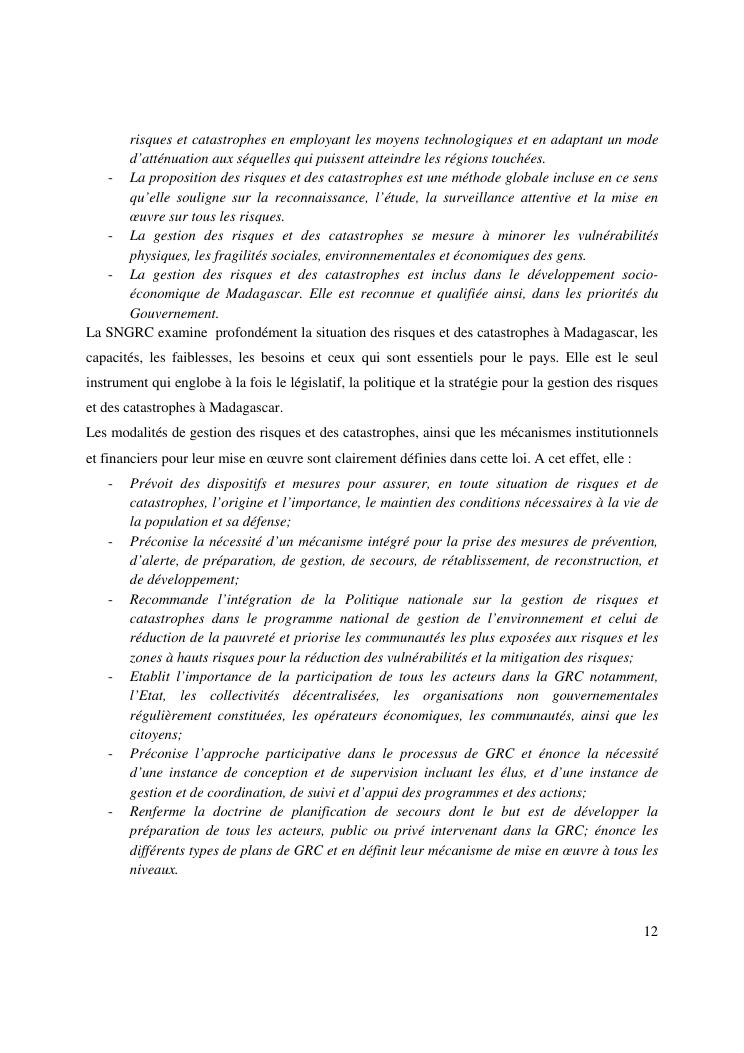 risques et catastrophes en employant les moyens technologiques et en adaptant un mode d'atténuation aux séquelles qui puissent atteindre les régions touchées.

- La proposition des risques et des catastrophes est une méthode globale incluse en ce sens qu'elle souligne sur la reconnaissance, l'étude, la surveillance attentive et la mise en œuvre sur tous les risques.
- La gestion des risques et des catastrophes se mesure à minorer les vulnérabilités physiques, les fragilités sociales, environnementales et économiques des gens.
- La gestion des risques et des catastrophes est inclus dans le développement socio-économique de Madagascar. Elle est reconnue et qualifiée ainsi, dans les priorités du Gouvernement.

La SNGRC examine profondément la situation des risques et des catastrophes à Madagascar, les capacités, les faiblesses, les besoins et ceux qui sont essentiels pour le pays. Elle est le seul instrument qui englobe à la fois le législatif, la politique et la stratégie pour la gestion des risques et des catastrophes à Madagascar.

Les modalités de gestion des risques et des catastrophes, ainsi que les mécanismes institutionnels et financiers pour leur mise en œuvre sont clairement définies dans cette loi. A cet effet, elle :

- Prévoit des dispositifs et mesures pour assurer, en toute situation de risques et de catastrophes, l'origine et l'importance, le maintien des conditions nécessaires à la vie de la population et sa défense;
- Préconise la nécessité d'un mécanisme intégré pour la prise des mesures de prévention, d'alerte, de préparation, de gestion, de secours, de rétablissement, de reconstruction, et de développement;
- Recommande l'intégration de la Politique nationale sur la gestion de risques et catastrophes dans le programme national de gestion de l'environnement et celui de réduction de la pauvreté et priorise les communautés les plus exposées aux risques et les zones à hauts risques pour la réduction des vulnérabilités et la mitigation des risques;
- Etablit l'importance de la participation de tous les acteurs dans la GRC notamment, l'Etat, les collectivités décentralisées, les organisations non gouvernementales régulièrement constituées, les opérateurs économiques, les communautés, ainsi que les citoyens;
- Préconise l'approche participative dans le processus de GRC et énonce la nécessité d'une instance de conception et de supervision incluant les élus, et d'une instance de gestion et de coordination, de suivi et d'appui des programmes et des actions;
- Renferme la doctrine de planification de secours dont le but est de développer la préparation de tous les acteurs, public ou privé intervenant dans la GRC; énonce les différents types de plans de GRC et en définit leur mécanisme de mise en œuvre à tous les niveaux.

12